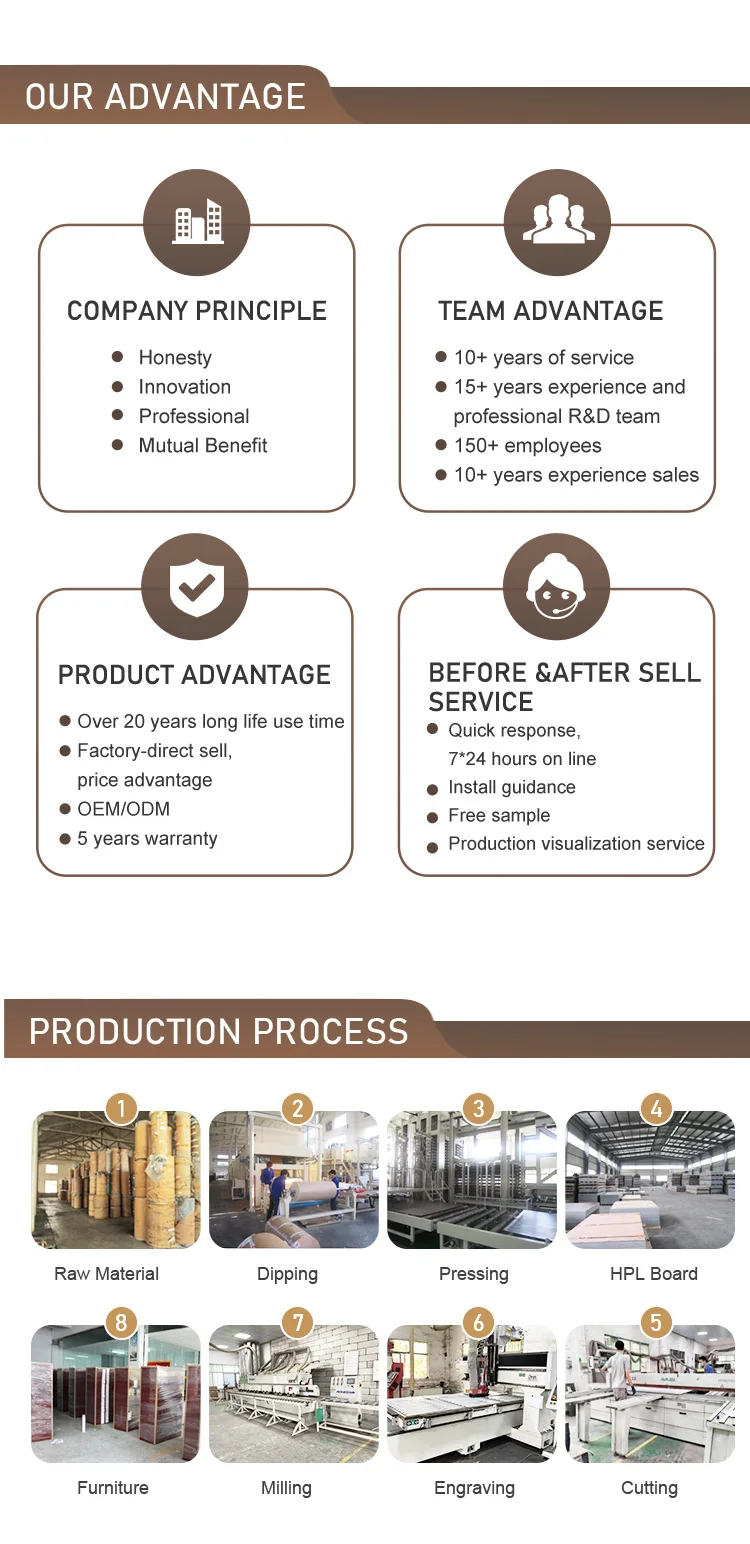 OUR ADVANTAGE

COMPANY PRINCIPLE

• Honesty
• Innovation
• Professional
• Mutual Benefit

TEAM ADVANTAGE

• 10+ years of service
• 15+ years experience and professional R&D team
• 150+ employees
• 10+ years experience sales

PRODUCT ADVANTAGE

• Over 20 years long life use time
• Factory-direct sell, price advantage
• OEM/ODM
• 5 years warranty

BEFORE &AFTER SELL SERVICE

• Quick response, 7*24 hours on line
• Install guidance
• Free sample
• Production visualization service

PRODUCTION PROCESS

1
Raw Material

2
Dipping

3
Pressing

4
HPL Board

8
Furniture

7
Milling

6
Engraving

5
Cutting